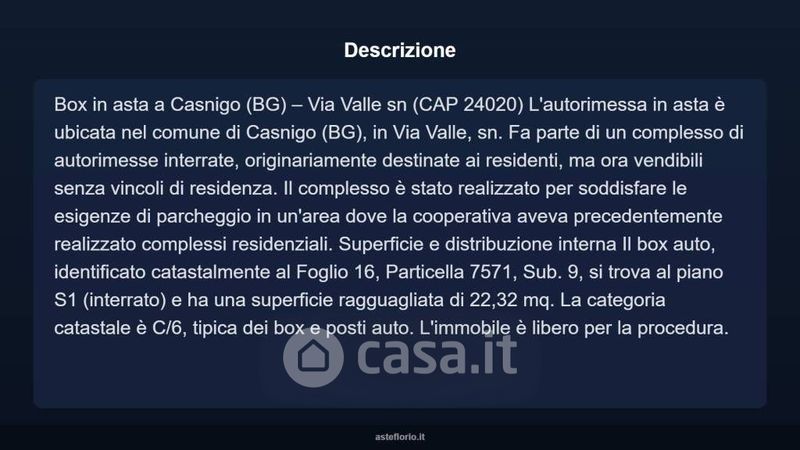 Descrizione

Box in asta a Casnigo (BG) – Via Valle sn (CAP 24020) L'autorimessa in asta è ubicata nel comune di Casnigo (BG), in Via Valle, sn. Fa parte di un complesso di autorimesse interrate, originariamente destinate ai residenti, ma ora vendibili senza vincoli di residenza. Il complesso è stato realizzato per soddisfare le esigenze di parcheggio in un'area dove la cooperativa aveva precedentemente realizzato complessi residenziali. Superficie e distribuzione interna Il box auto, identificato catastalmente al Foglio 16, Particella 7571, Sub. 9, si trova al piano S1 (interrato) e ha una superficie ragguagliata di 22,32 mq. La categoria catastale è C/6, tipica dei box e posti auto. L'immobile è libero per la procedura.

asteflorio.it

casa.it